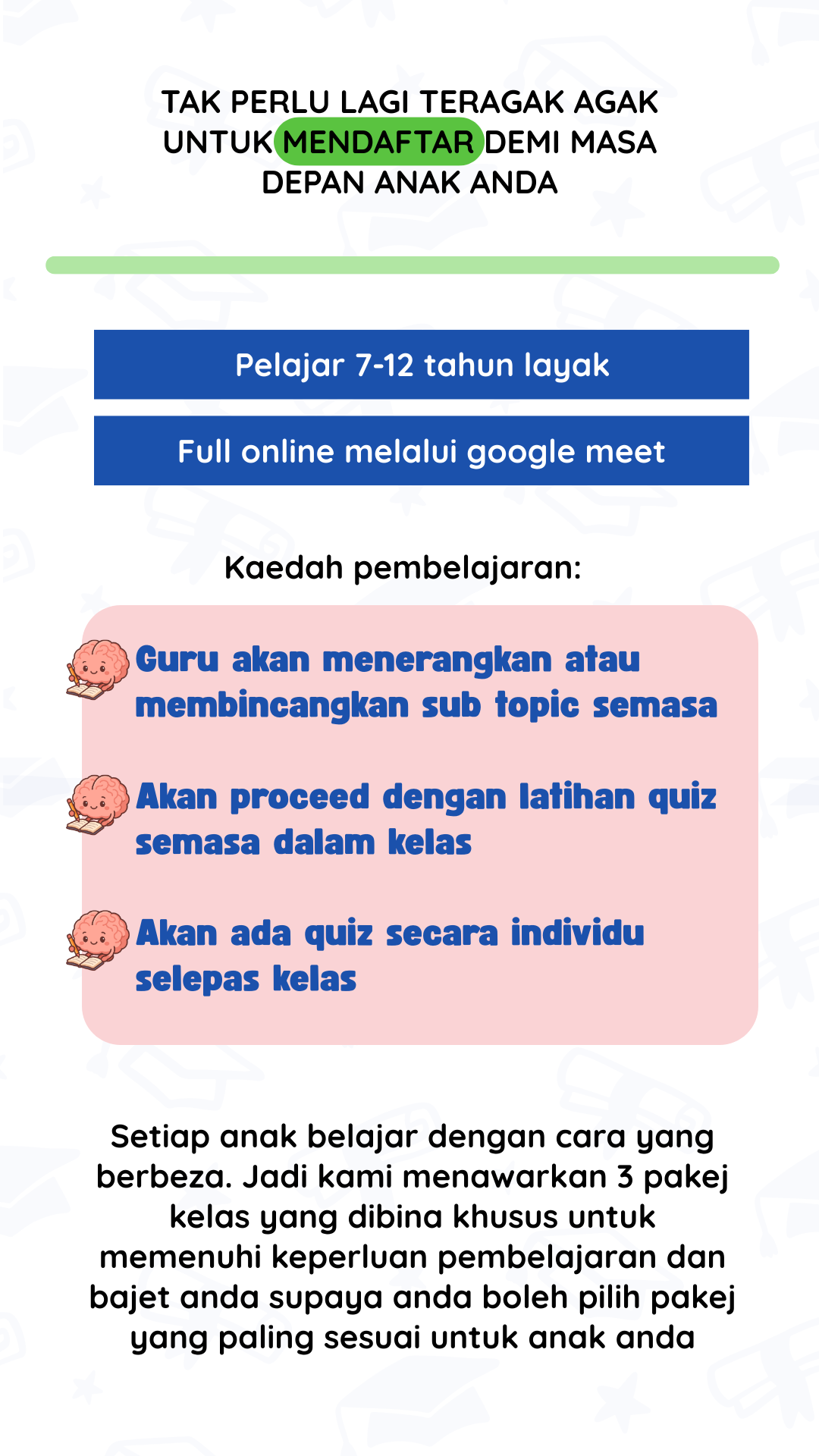 TAK PERLU LAGI TERAGAK AGAK UNTUK MENDAFTAR DEMI MASA DEPAN ANAK ANDA

Pelajar 7-12 tahun layak

Full online melalui google meet

Kaedah pembelajaran:

Guru akan menerangkan atau membincangkan sub topic semasa

Akan proceed dengan latihan quiz semasa dalam kelas

Akan ada quiz secara individu selepas kelas

Setiap anak belajar dengan cara yang berbeza. Jadi kami menawarkan 3 pakej kelas yang dibina khusus untuk memenuhi keperluan pembelajaran dan bajet anda supaya anda boleh pilih pakej yang paling sesuai untuk anak anda